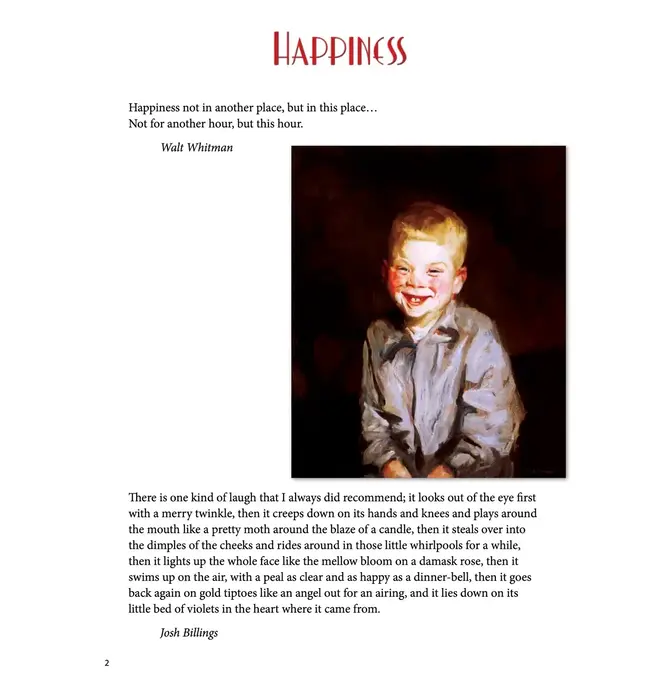 HAPPINESS

Happiness not in another place, but in this place…
Not for another hour, but this hour.

Walt Whitman

There is one kind of laugh that I always did recommend; it looks out of the eye first with a merry twinkle, then it creeps down on its hands and knees and plays around the mouth like a pretty moth around the blaze of a candle, then it steals over into the dimples of the cheeks and rides around in those little whirlpools for a while, then it lights up the whole face like the mellow bloom on a damask rose, then it swims up on the air, with a peal as clear and as happy as a dinner-bell, then it goes back again on gold tiptoes like an angel out for an airing, and it lies down on its little bed of violets in the heart where it came from.

Josh Billings

2